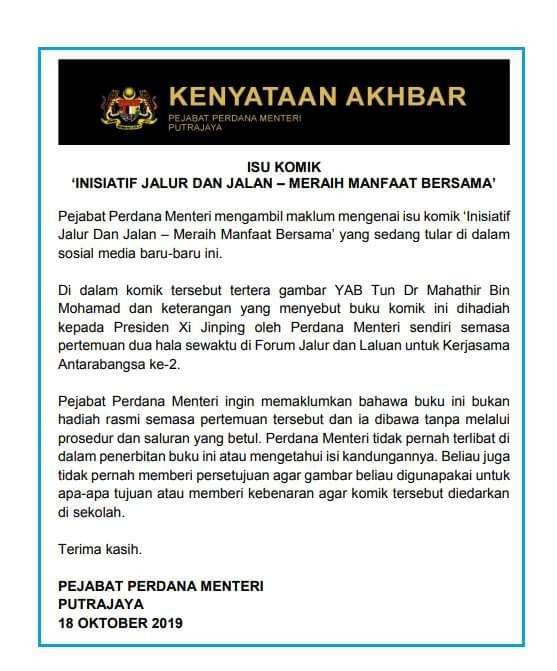 KENYATAAN AKHBAR
PEJABAT PERDANA MENTERI
PUTRAJAYA

ISU KOMIK
'INISIATIF JALUR DAN JALAN – MERAIH MANFAAT BERSAMA'

Pejabat Perdana Menteri mengambil maklum mengenai isu komik 'Inisiatif Jalur Dan Jalan – Meraih Manfaat Bersama' yang sedang tular di dalam sosial media baru-baru ini.

Di dalam komik tersebut tertera gambar YAB Tun Dr Mahathir Bin Mohamad dan keterangan yang menyebut buku komik ini dihadiah kepada Presiden Xi Jinping oleh Perdana Menteri sendiri semasa pertemuan dua hala sewaktu di Forum Jalur dan Laluan untuk Kerjasama Antarabangsa ke-2.

Pejabat Perdana Menteri ingin memaklumkan bahawa buku ini bukan hadiah rasmi semasa pertemuan tersebut dan ia dibawa tanpa melalui prosedur dan saluran yang betul. Perdana Menteri tidak pernah terlibat di dalam penerbitan buku ini atau mengetahui isi kandungannya. Beliau juga tidak pernah memberi persetujuan agar gambar beliau digunapakai untuk apa-apa tujuan atau memberi kebenaran agar komik tersebut diedarkan di sekolah.

Terima kasih.

PEJABAT PERDANA MENTERI
PUTRAJAYA
18 OKTOBER 2019